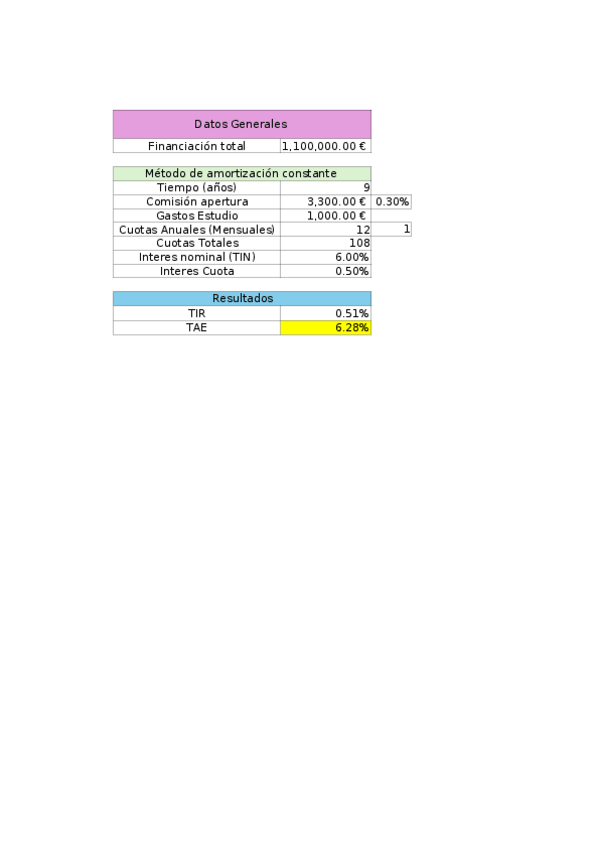 | Datos Generales | |
|---|---|
| Financiación total | 1,100,000.00 € |

| Método de amortización constante | | |
|---|---|---|
| Tiempo (años) | 9 | |
| Comisión apertura | 3,300.00 € | 0.30% |
| Gastos Estudio | 1,000.00 € | |
| Cuotas Anuales (Mensuales) | 12 | 1 |
| Cuotas Totales | 108 | |
| Interes nominal (TIN) | 6.00% | |
| Interes Cuota | 0.50% | |

| Resultados | |
|---|---|
| TIR | 0.51% |
| TAE | 6.28% |